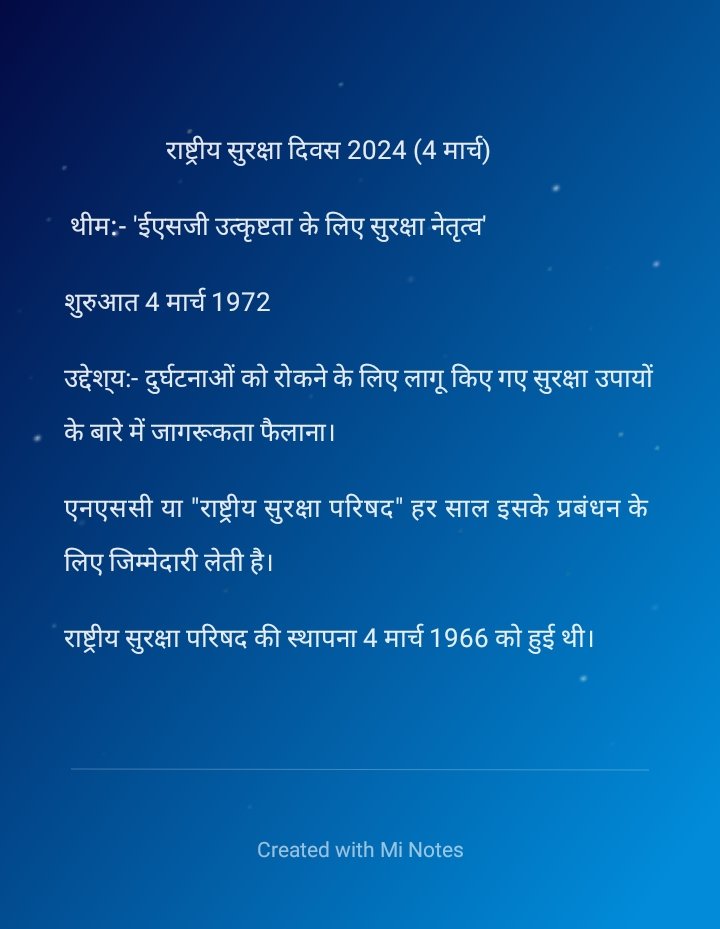 राष्ट्रीय सुरक्षा दिवस 2024 (4 मार्च)

थीम:- 'ईएसजी उत्कृष्टता के लिए सुरक्षा नेतृत्व'

शुरुआत 4 मार्च 1972

उद्देश्य:- दुर्घटनाओं को रोकने के लिए लागू किए गए सुरक्षा उपायों के बारे में जागरूकता फैलाना।

एनएससी या "राष्ट्रीय सुरक्षा परिषद" हर साल इसके प्रबंधन के लिए जिम्मेदारी लेती है।

राष्ट्रीय सुरक्षा परिषद की स्थापना 4 मार्च 1966 को हुई थी।

Created with Mi Notes